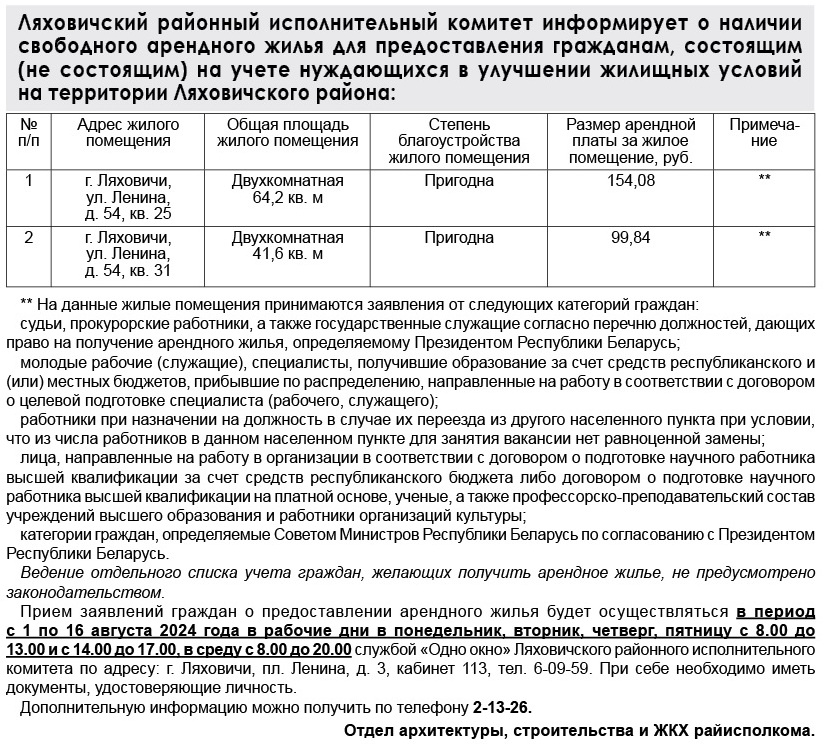 Ляховичский районный исполнительный комитет информирует о наличии свободного арендного жилья для предоставления гражданам, состоящим (не состоящим) на учете нуждающихся в улучшении жилищных условий на территории Ляховичского района:

| № п/п | Адрес жилого помещения | Общая площадь жилого помещения | Степень благоустройства жилого помещения | Размер арендной платы за жилое помещение, руб. | Примечание |
|---|---|---|---|---|---|
| 1 | г. Ляховичи, ул. Ленина, д. 54, кв. 25 | Двухкомнатная 64,2 кв. м | Пригодна | 154,08 | ** |
| 2 | г. Ляховичи, ул. Ленина, д. 54, кв. 31 | Двухкомнатная 41,6 кв. м | Пригодна | 99,84 | ** |

** На данные жилые помещения принимаются заявления от следующих категорий граждан:

судьи, прокурорские работники, а также государственные служащие согласно перечню должностей, дающих право на получение арендного жилья, определяемому Президентом Республики Беларусь;

молодые рабочие (служащие), специалисты, получившие образование за счет средств республиканского и (или) местных бюджетов, прибывшие по распределению, направленные на работу в соответствии с договором о целевой подготовке специалиста (рабочего, служащего);

работники при назначении на должность в случае их переезда из другого населенного пункта при условии, что из числа работников в данном населенном пункте для занятия вакансии нет равноценной замены;

лица, направленные на работу в организации в соответствии с договором о подготовке научного работника высшей квалификации за счет средств республиканского бюджета либо договором о подготовке научного работника высшей квалификации на платной основе, ученые, а также профессорско-преподавательский состав учреждений высшего образования и работники организаций культуры;

категории граждан, определяемые Советом Министров Республики Беларусь по согласованию с Президентом Республики Беларусь.

Ведение отдельного списка учета граждан, желающих получить арендное жилье, не предусмотрено законодательством.

Прием заявлений граждан о предоставлении арендного жилья будет осуществляться в период с 1 по 16 августа 2024 года в рабочие дни в понедельник, вторник, четверг, пятницу с 8.00 до 13.00 и с 14.00 до 17.00, в среду с 8.00 до 20.00 службой «Одно окно» Ляховичского районного исполнительного комитета по адресу: г. Ляховичи, пл. Ленина, д. 3, кабинет 113, тел. 6-09-59. При себе необходимо иметь документы, удостоверяющие личность.

Дополнительную информацию можно получить по телефону 2-13-26.

Отдел архитектуры, строительства и ЖКХ райисполкома.